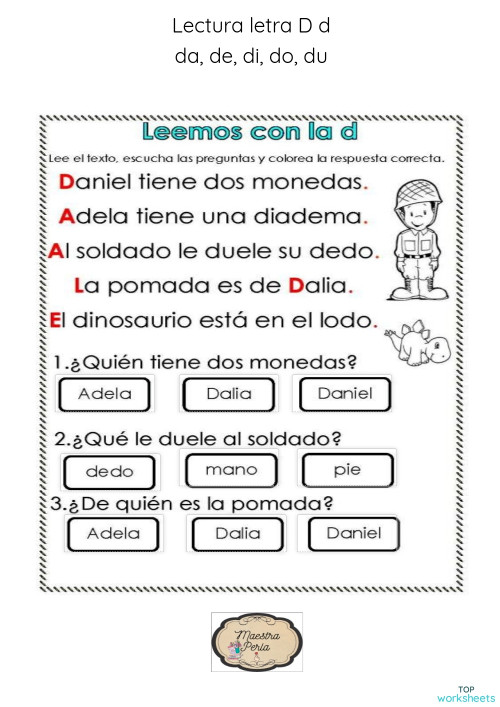 Lectura letra D d
da, de, di, do, du

Leemos con la d

Lee el texto, escucha las preguntas y colorea la respuesta correcta.

Daniel tiene dos monedas.
Adela tiene una diadema.
Al soldado le duele su dedo.
La pomada es de Dalia.
El dinosaurio está en el lodo.

1.¿Quién tiene dos monedas?
Adela Dalia Daniel

2.¿Qué le duele al soldado?
dedo mano pie

3.¿De quién es la pomada?
Adela Dalia Daniel

Maestra Perla

TOP worksheets